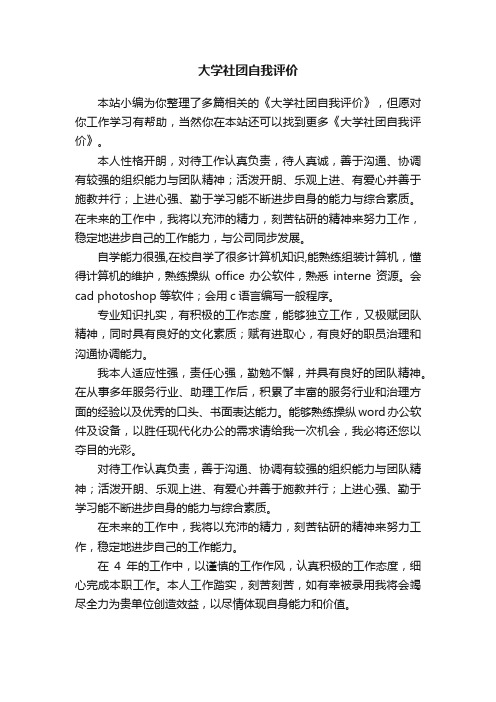 大学社团自我评价

本站小编为你整理了多篇相关的《大学社团自我评价》，但愿对你工作学习有帮助，当然你在本站还可以找到更多《大学社团自我评价》。

本人性格开朗，对待工作认真负责，待人真诚，善于沟通、协调有较强的组织能力与团队精神；活泼开朗、乐观上进、有爱心并善于施教并行；上进心强、勤于学习能不断进步自身的能力与综合素质。在未来的工作中，我将以充沛的精力，刻苦钻研的精神来努力工作，稳定地进步自己的工作能力，与公司同步发展。

自学能力很强,在校自学了很多计算机知识,能熟练组装计算机，懂得计算机的维护，熟练操纵 office 办公软件，熟悉 interne 资源。会 cad photoshop 等软件；会用 c 语言编写一般程序。

专业知识扎实，有积极的工作态度，能够独立工作，又极赋团队精神，同时具有良好的文化素质；赋有进取心，有良好的职员治理和沟通协调能力。

我本人适应性强，责任心强，勤勉不懈，并具有良好的团队精神。在从事多年服务行业、助理工作后，积累了丰富的服务行业和治理方面的经验以及优秀的口头、书面表达能力。能够熟练操纵 word 办公软件及设备，以胜任现代化办公的需求请给我一次机会，我必将还您以夺目的光彩。

对待工作认真负责，善于沟通、协调有较强的组织能力与团队精神；活泼开朗、乐观上进、有爱心并善于施教并行；上进心强、勤于学习能不断进步自身的能力与综合素质。

在未来的工作中，我将以充沛的精力，刻苦钻研的精神来努力工作，稳定地进步自己的工作能力。

在 4 年的工作中，以谨慎的工作作风，认真积极的工作态度，细心完成本职工作。本人工作踏实，刻苦刻苦，如有幸被录用我将会竭尽全力为贵单位创造效益，以尽情体现自身能力和价值。